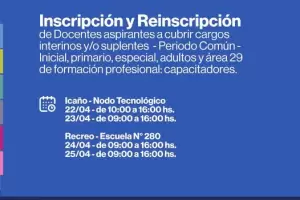 Inscripción y Reinscripción
de Docentes aspirantes a cubrir cargos interinos y/o suplentes - Periodo Común - Inicial, primario, especial, adultos y área 29 de formación profesional: capacitadores.

Icaño - Nodo Tecnológico
22/04 - de 10:00 a 16:00 hs.
23/04 - de 09:00 a 16:00 hs.

Recreo - Escuela N° 280
24/04 - de 09:00 a 16:00 hs.
25/04 - de 09:00 a 16:00 hs.